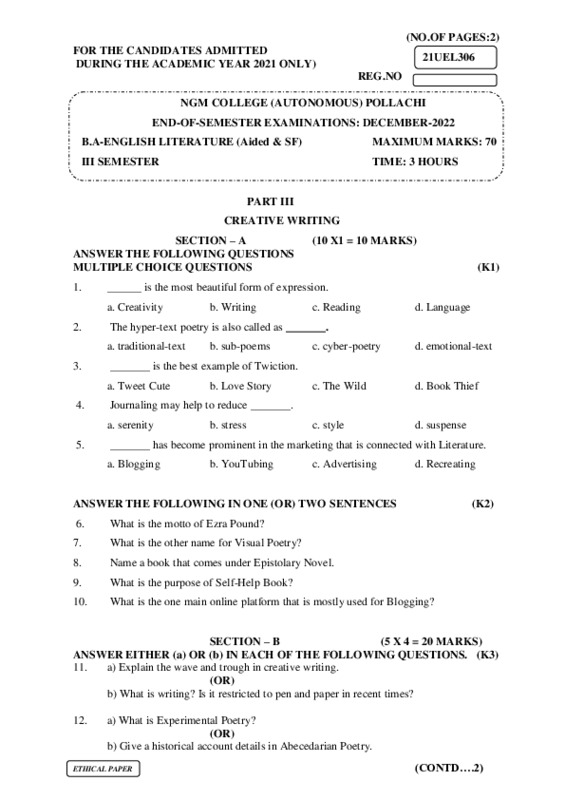 (NO.OF PAGES:2)

FOR THE CANDIDATES ADMITTED DURING THE ACADEMIC YEAR 2021 ONLY)

21UEL306

REG.NO

NGM COLLEGE (AUTONOMOUS) POLLACHI

END-OF-SEMESTER EXAMINATIONS: DECEMBER-2022

B.A-ENGLISH LITERATURE (Aided & SF) MAXIMUM MARKS: 70

III SEMESTER TIME: 3 HOURS

PART III

CREATIVE WRITING

SECTION – A (10 X1 = 10 MARKS)

ANSWER THE FOLLOWING QUESTIONS

MULTIPLE CHOICE QUESTIONS (K1)

1. ______ is the most beautiful form of expression.

a. Creativity b. Writing c. Reading d. Language

2. The hyper-text poetry is also called as _______.

a. traditional-text b. sub-poems c. cyber-poetry d. emotional-text

3. _______ is the best example of Twiction.

a. Tweet Cute b. Love Story c. The Wild d. Book Thief

4. Journaling may help to reduce _______.

a. serenity b. stress c. style d. suspense

5. _______ has become prominent in the marketing that is connected with Literature.

a. Blogging b. YouTubing c. Advertising d. Recreating

ANSWER THE FOLLOWING IN ONE (OR) TWO SENTENCES (K2)

6. What is the motto of Ezra Pound?

7. What is the other name for Visual Poetry?

8. Name a book that comes under Epistolary Novel.

9. What is the purpose of Self-Help Book?

10. What is the one main online platform that is mostly used for Blogging?

SECTION – B (5 X 4 = 20 MARKS)

ANSWER EITHER (a) OR (b) IN EACH OF THE FOLLOWING QUESTIONS. (K3)

11. a) Explain the wave and trough in creative writing.

(OR)

b) What is writing? Is it restricted to pen and paper in recent times?

12. a) What is Experimental Poetry?

(OR)

b) Give a historical account details in Abecedarian Poetry.

ETHICAL PAPER

(CONTD….2)